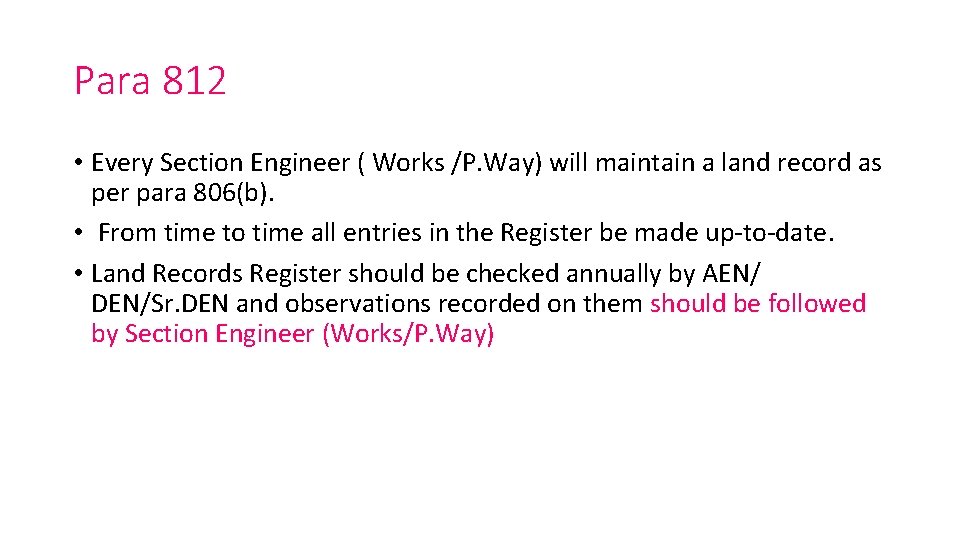 Para 812

• Every Section Engineer ( Works /P.Way) will maintain a land record as per para 806(b).

• From time to time all entries in the Register be made up-to-date.

• Land Records Register should be checked annually by AEN/ DEN/Sr.DEN and observations recorded on them should be followed by Section Engineer (Works/P.Way)